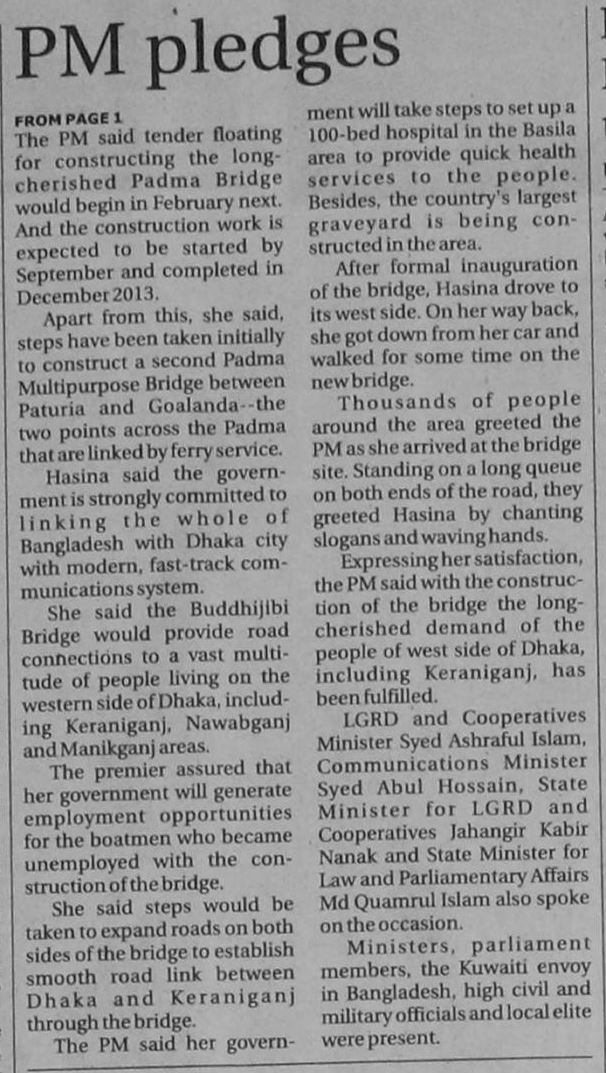 PM pledges

FROM PAGE 1
The PM said tender floating for constructing the long-cherished Padma Bridge would begin in February next. And the construction work is expected to be started by September and completed in December 2013.

Apart from this, she said, steps have been taken initially to construct a second Padma Multipurpose Bridge between Paturia and Goalanda--the two points across the Padma that are linked by ferry service.

Hasina said the government is strongly committed to linking the whole of Bangladesh with Dhaka city with modern, fast-track communications system.

She said the Buddhijibi Bridge would provide road connections to a vast multitude of people living on the western side of Dhaka, including Keraniganj, Nawabganj and Manikganj areas.

The premier assured that her government will generate employment opportunities for the boatmen who became unemployed with the construction of the bridge.

She said steps would be taken to expand roads on both sides of the bridge to establish smooth road link between Dhaka and Keraniganj through the bridge.

The PM said her government will take steps to set up a 100-bed hospital in the Basila area to provide quick health services to the people. Besides, the country's largest graveyard is being constructed in the area.

After formal inauguration of the bridge, Hasina drove to its west side. On her way back, she got down from her car and walked for some time on the new bridge.

Thousands of people around the area greeted the PM as she arrived at the bridge site. Standing on a long queue on both ends of the road, they greeted Hasina by chanting slogans and waving hands.

Expressing her satisfaction, the PM said with the construction of the bridge the long-cherished demand of the people of west side of Dhaka, including Keraniganj, has been fulfilled.

LGRD and Cooperatives Minister Syed Ashraful Islam, Communications Minister Syed Abul Hossain, State Minister for LGRD and Cooperatives Jahangir Kabir Nanak and State Minister for Law and Parliamentary Affairs Md Quamrul Islam also spoke on the occasion.

Ministers, parliament members, the Kuwaiti envoy in Bangladesh, high civil and military officials and local elite were present.